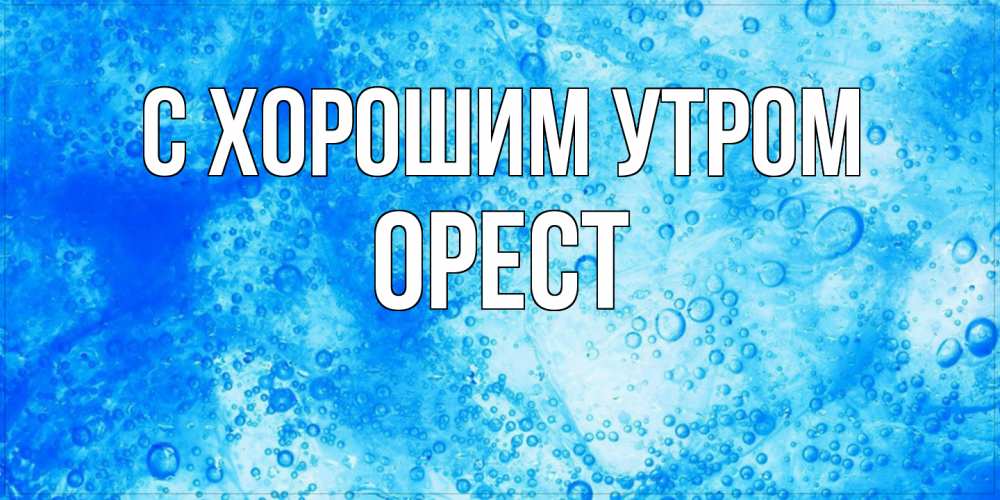 С ХОРОШИМ УТРОМ
ОРЕСТ